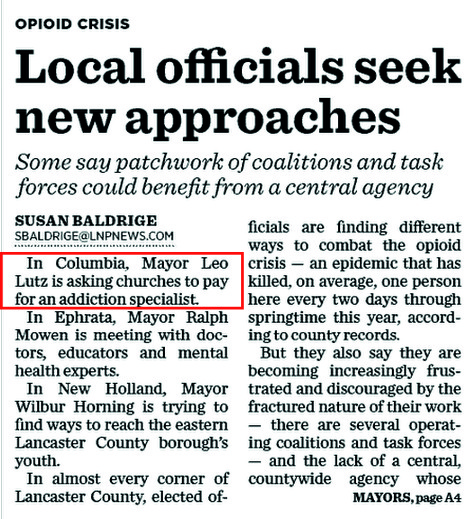 OPIOID CRISIS

Local officials seek new approaches

Some say patchwork of coalitions and task forces could benefit from a central agency

SUSAN BALDRIGE
SBALDRIGE@LNPNEWS.COM

In Columbia, Mayor Leo Lutz is asking churches to pay for an addiction specialist.

In Ephrata, Mayor Ralph Mowen is meeting with doctors, educators and mental health experts.

In New Holland, Mayor Wilbur Horning is trying to find ways to reach the eastern Lancaster County borough's youth.

In almost every corner of Lancaster County, elected officials are finding different ways to combat the opioid crisis — an epidemic that has killed, on average, one person here every two days through springtime this year, according to county records.

But they also say they are becoming increasingly frustrated and discouraged by the fractured nature of their work — there are several operating coalitions and task forces — and the lack of a central, countywide agency whose

MAYORS, page A4